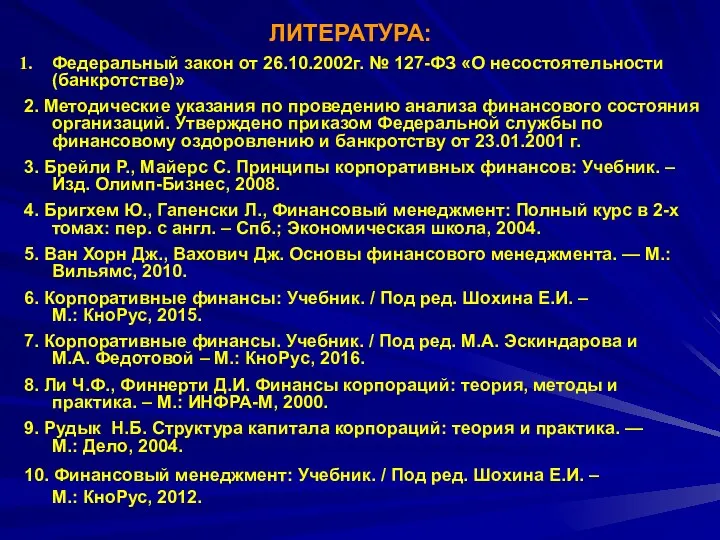 ЛИТЕРАТУРА:

1. Федеральный закон от 26.10.2002г. № 127-ФЗ «О несостоятельности (банкротстве)»

2. Методические указания по проведению анализа финансового состояния организаций. Утверждено приказом Федеральной службы по финансовому оздоровлению и банкротству от 23.01.2001 г.

3. Брейли Р., Майерс С. Принципы корпоративных финансов: Учебник. – Изд. Олимп-Бизнес, 2008.

4. Бригхем Ю., Гапенски Л., Финансовый менеджмент: Полный курс в 2-х томах: пер. с англ. – Спб.; Экономическая школа, 2004.

5. Ван Хорн Дж., Вахович Дж. Основы финансового менеджмента. — М.: Вильямс, 2010.

6. Корпоративные финансы: Учебник. / Под ред. Шохина Е.И. – М.: КноРус, 2015.

7. Корпоративные финансы. Учебник. / Под ред. М.А. Эскиндарова и М.А. Федотовой – М.: КноРус, 2016.

8. Ли Ч.Ф., Финнерти Д.И. Финансы корпораций: теория, методы и практика. – М.: ИНФРА-М, 2000.

9. Рудык Н.Б. Структура капитала корпораций: теория и практика. — М.: Дело, 2004.

10. Финансовый менеджмент: Учебник. / Под ред. Шохина Е.И. – М.: КноРус, 2012.